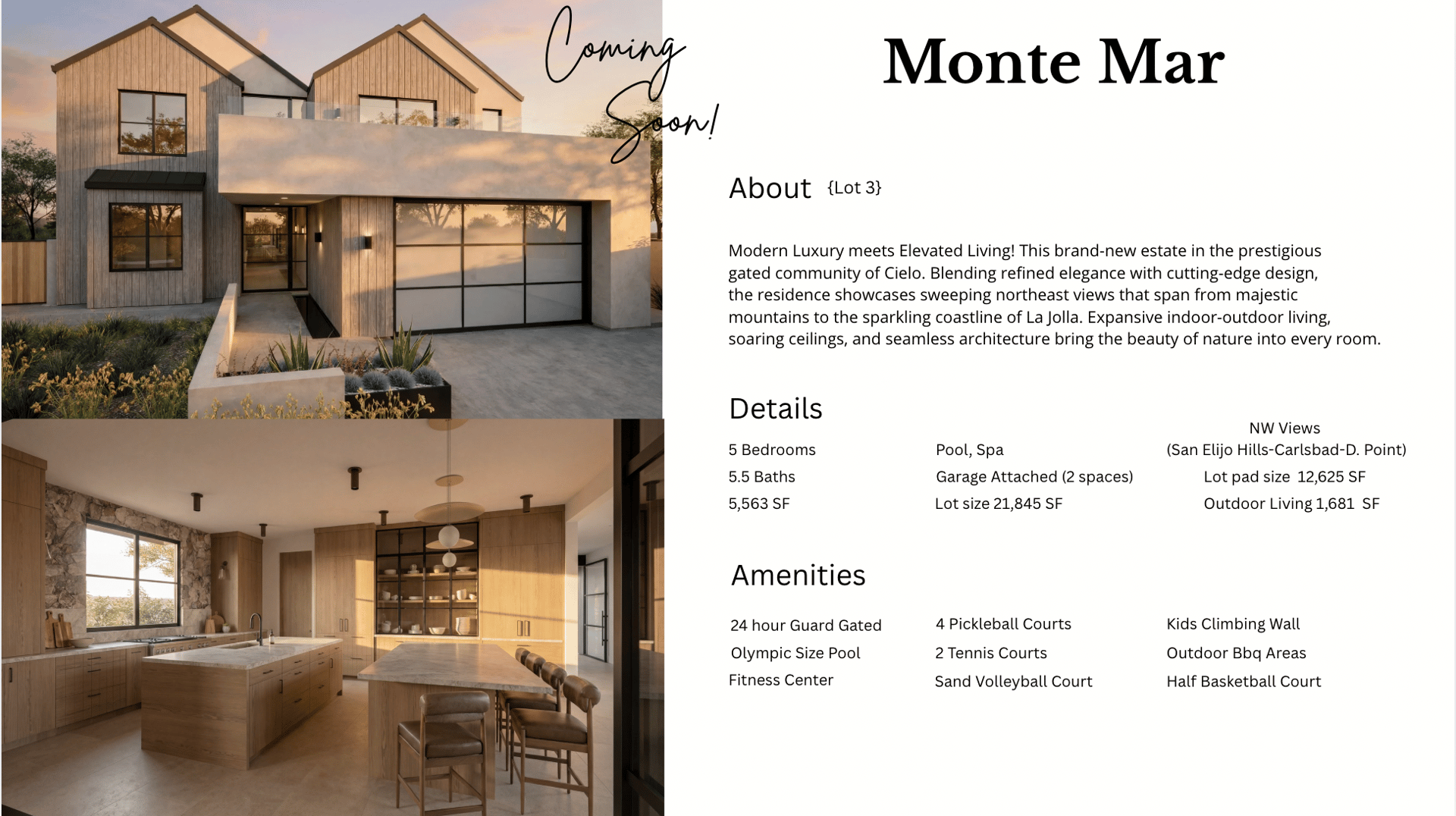 Coming Soon!

Monte Mar

About {Lot 3}

Modern Luxury meets Elevated Living! This brand-new estate in the prestigious gated community of Cielo. Blending refined elegance with cutting-edge design, the residence showcases sweeping northeast views that span from majestic mountains to the sparkling coastline of La Jolla. Expansive indoor-outdoor living, soaring ceilings, and seamless architecture bring the beauty of nature into every room.

Details

5 Bedrooms
5.5 Baths
5,563 SF

Pool, Spa
Garage Attached (2 spaces)
Lot size 21,845 SF

NW Views
(San Elijo Hills-Carlsbad-D. Point)
Lot pad size 12,625 SF
Outdoor Living 1,681 SF

Amenities

24 hour Guard Gated
Olympic Size Pool
Fitness Center

4 Pickleball Courts
2 Tennis Courts
Sand Volleyball Court

Kids Climbing Wall
Outdoor Bbq Areas
Half Basketball Court